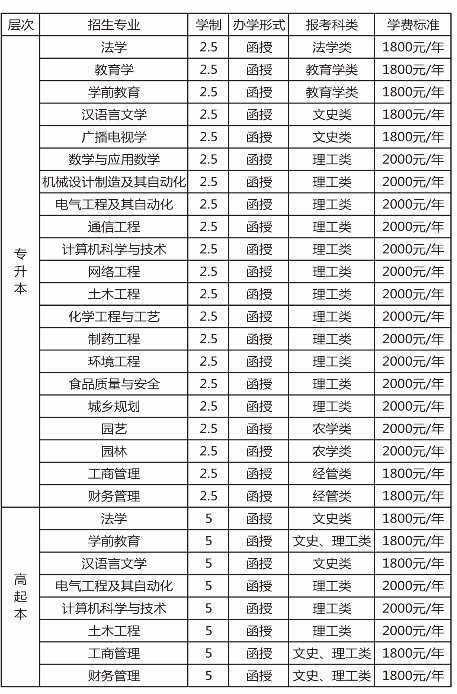 | 层次 | 招生专业 | 学制 | 办学形式 | 报考科类 | 学费标准 |
|---|---|---|---|---|---|
| 专升本 | 法学 | 2.5 | 函授 | 法学类 | 1800元/年 |
| | 教育学 | 2.5 | 函授 | 教育学类 | 1800元/年 |
| | 学前教育 | 2.5 | 函授 | 教育学类 | 1800元/年 |
| | 汉语言文学 | 2.5 | 函授 | 文史类 | 1800元/年 |
| | 广播电视学 | 2.5 | 函授 | 文史类 | 1800元/年 |
| | 数学与应用数学 | 2.5 | 函授 | 理工类 | 2000元/年 |
| | 机械设计制造及其自动化 | 2.5 | 函授 | 理工类 | 2000元/年 |
| | 电气工程及其自动化 | 2.5 | 函授 | 理工类 | 2000元/年 |
| | 通信工程 | 2.5 | 函授 | 理工类 | 2000元/年 |
| | 计算机科学与技术 | 2.5 | 函授 | 理工类 | 2000元/年 |
| | 网络工程 | 2.5 | 函授 | 理工类 | 2000元/年 |
| | 土木工程 | 2.5 | 函授 | 理工类 | 2000元/年 |
| | 化学工程与工艺 | 2.5 | 函授 | 理工类 | 2000元/年 |
| | 制药工程 | 2.5 | 函授 | 理工类 | 2000元/年 |
| | 环境工程 | 2.5 | 函授 | 理工类 | 2000元/年 |
| | 食品质量与安全 | 2.5 | 函授 | 理工类 | 2000元/年 |
| | 城乡规划 | 2.5 | 函授 | 理工类 | 2000元/年 |
| | 园艺 | 2.5 | 函授 | 农学类 | 2000元/年 |
| | 园林 | 2.5 | 函授 | 农学类 | 2000元/年 |
| | 工商管理 | 2.5 | 函授 | 经管类 | 1800元/年 |
| | 财务管理 | 2.5 | 函授 | 经管类 | 1800元/年 |
| 高起本 | 法学 | 5 | 函授 | 文史类 | 1800元/年 |
| | 学前教育 | 5 | 函授 | 文史、理工类 | 1800元/年 |
| | 汉语言文学 | 5 | 函授 | 文史类 | 1800元/年 |
| | 电气工程及其自动化 | 5 | 函授 | 理工类 | 2000元/年 |
| | 计算机科学与技术 | 5 | 函授 | 理工类 | 2000元/年 |
| | 土木工程 | 5 | 函授 | 理工类 | 2000元/年 |
| | 工商管理 | 5 | 函授 | 文史、理工类 | 1800元/年 |
| | 财务管理 | 5 | 函授 | 文史、理工类 | 1800元/年 |